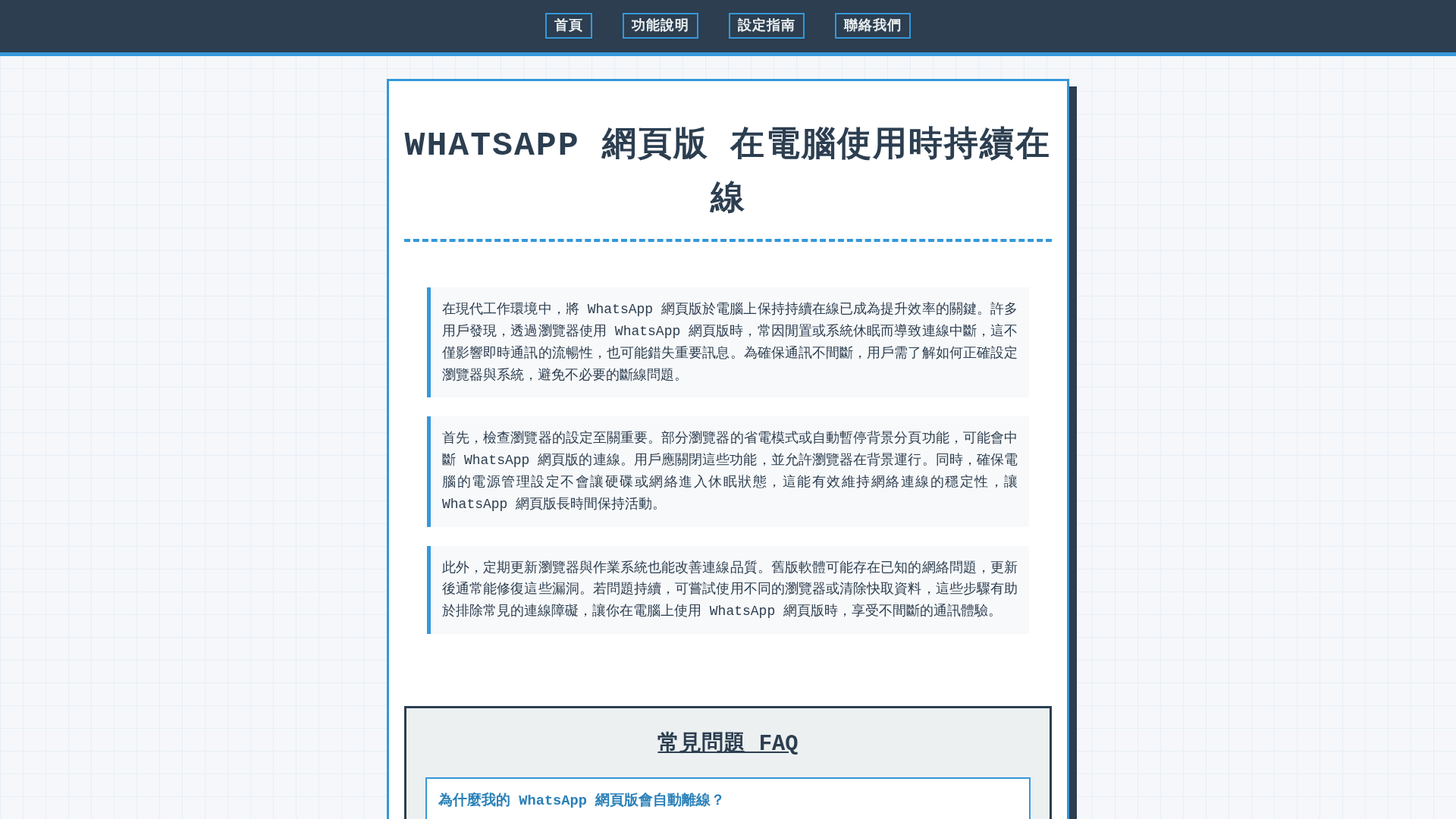 首頁 功能說明 設定指南 聯絡我們

WHATSAPP 網頁版 在電腦使用時持續在線

在現代工作環境中，將 WhatsApp 網頁版於電腦上保持持續在線已成為提升效率的關鍵。許多用戶發現，透過瀏覽器使用 WhatsApp 網頁版時，常因閒置或系統休眠而導致連線中斷，這不僅影響即時通訊的流暢性，也可能錯失重要訊息。為確保通訊不間斷，用戶需了解如何正確設定瀏覽器與系統，避免不必要的斷線問題。

首先，檢查瀏覽器的設定至關重要。部分瀏覽器的省電模式或自動暫停背景分頁功能，可能會中斷 WhatsApp 網頁版的連線。用戶應關閉這些功能，並允許瀏覽器在背景運行。同時，確保電腦的電源管理設定不會讓硬碟或網絡進入休眠狀態，這能有效維持網絡連線的穩定性，讓 WhatsApp 網頁版長時間保持活動。

此外，定期更新瀏覽器與作業系統也能改善連線品質。舊版軟體可能存在已知的網絡問題，更新後通常能修復這些漏洞。若問題持續，可嘗試使用不同的瀏覽器或清除快取資料，這些步驟有助於排除常見的連線障礙，讓你在電腦上使用 WhatsApp 網頁版時，享受不間斷的通訊體驗。

常見問題 FAQ

為什麼我的 WhatsApp 網頁版會自動離線？